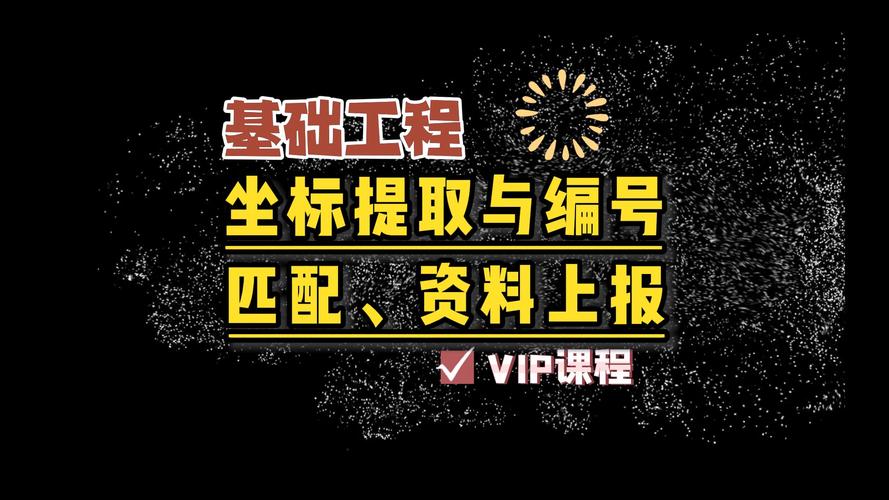 基础工程

坐标提取与编号

匹配、资料上报

VIP课程